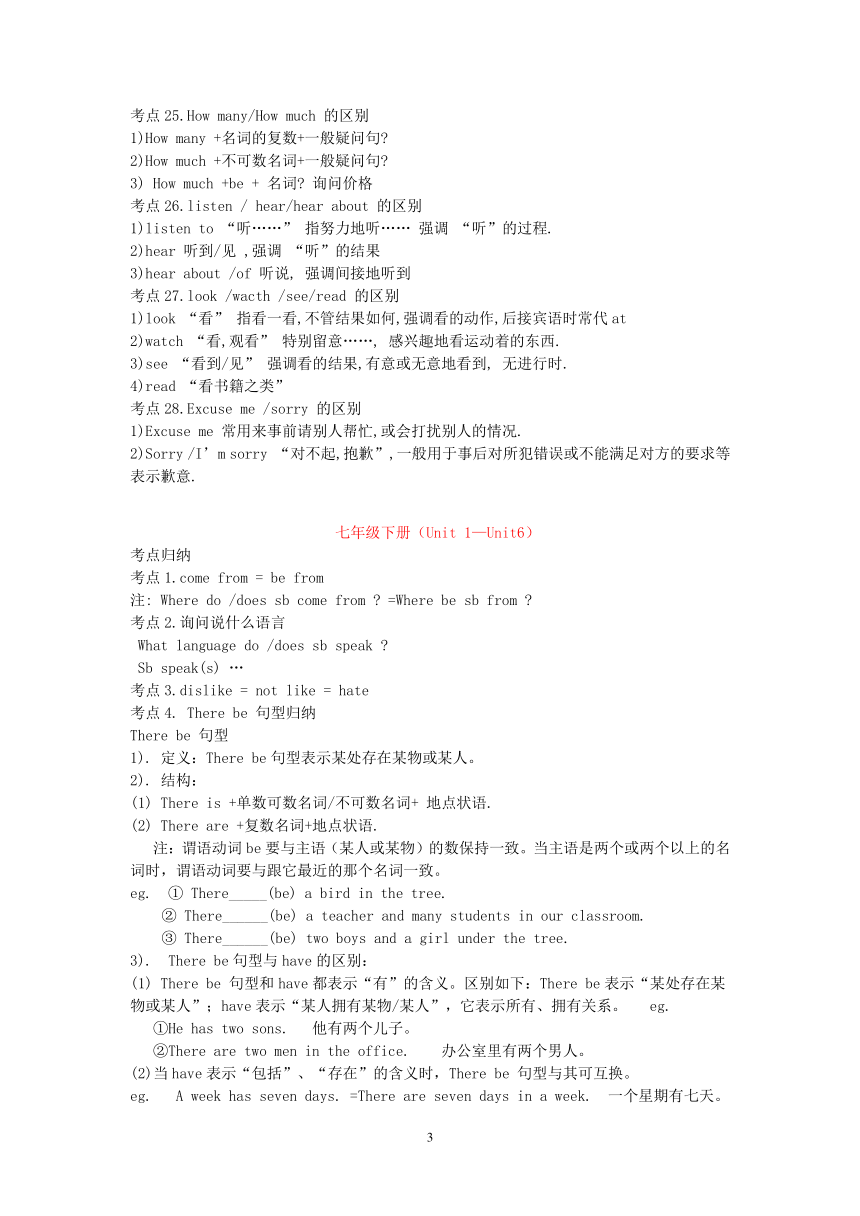 考点 25.How many/How much 的区别
1)How many +名词的复数+一般疑问句?
2)How much +不可数名词+一般疑问句?
3) How much +be + 名词? 询问价格
考点 26.listen / hear/hear about 的区别
1)listen to “听……” 指努力地听…… 强调 “听”的过程.
2)hear 听到/见 ,强调 “听”的结果
3)hear about /of 听说, 强调间接地听到
考点 27.look /wacth /see/read 的区别
1)look “看” 指看一看,不管结果如何,强调看的动作,后接宾语时常代 at
2)watch “看,观看” 特别留意……, 感兴趣地看运动着的东西.
3)see “看到/见” 强调看的结果,有意或无意地看到, 无进行时.
4)read “看书籍之类”
考点 28.Excuse me /sorry 的区别
1)Excuse me 常用来事前请别人帮忙,或会打扰别人的情况.
2)Sorry /I’m sorry “对不起,抱歉”,一般用于事后对所犯错误或不能满足对方的要求等表示歉意.

七年级下册（Unit 1—Unit6）
考点归纳
考点 1.come from = be from
注: Where do /does sb come from ? =Where be sb from ?
考点 2.询问说什么语言
What language do /does sb speak ?
Sb speak(s) …
考点 3.dislike = not like = hate
考点 4. There be 句型归纳
There be 句型
1). 定义：There be 句型表示某处存在某物或某人。
2). 结构：
(1) There is +单数可数名词/不可数名词+ 地点状语.
(2) There are +复数名词+地点状语.
注：谓语动词 be 要与主语（某人或某物）的数保持一致。当主语是两个或两个以上的名词时，谓语动词要与跟它最近的那个名词一致。
eg. ① There_____(be) a bird in the tree.
② There______(be) a teacher and many students in our classroom.
③ There______(be) two boys and a girl under the tree.
3). There be 句型与 have 的区别:
(1) There be 句型和 have 都表示“有”的含义。区别如下：There be 表示“某处存在某物或某人”；have 表示“某人拥有某物/某人”，它表示所有、拥有关系。 eg.
①He has two sons. 他有两个儿子。
②There are two men in the office. 办公室里有两个男人。
(2)当 have 表示“包括”、“存在”的含义时，There be 句型与其可互换。
eg. A week has seven days. =There are seven days in a week. 一个星期有七天。

3